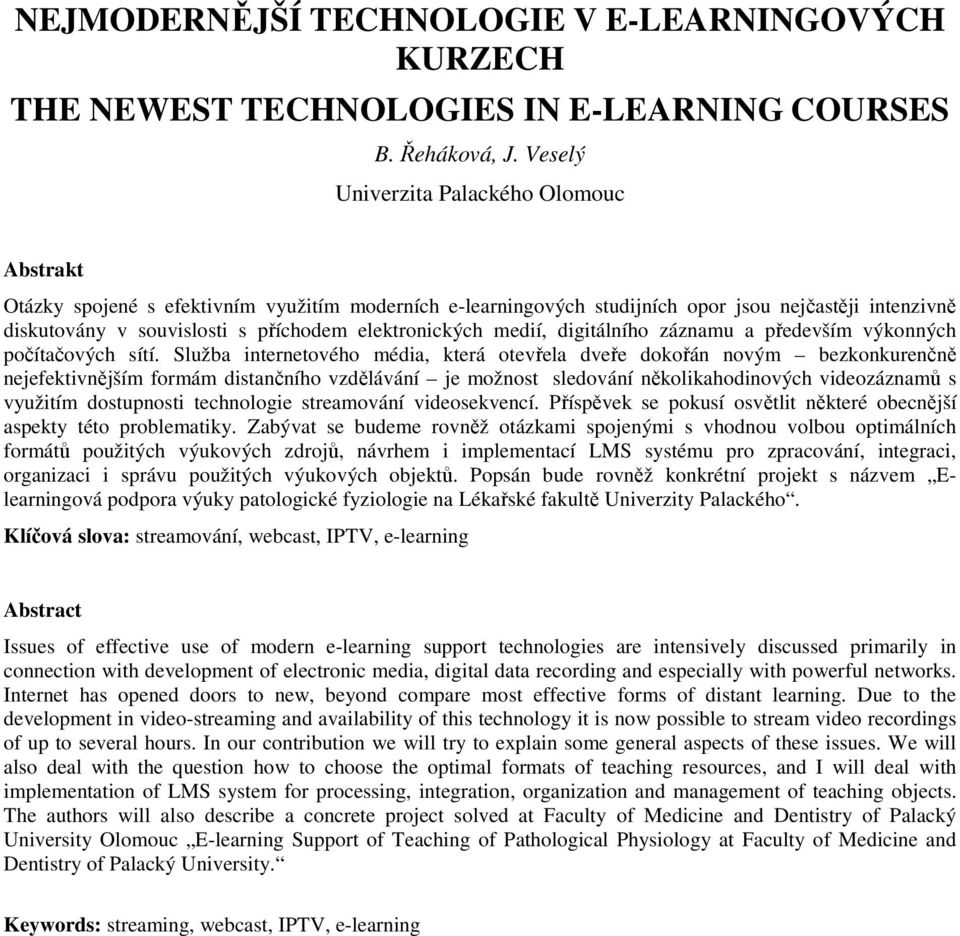 NEJMODERNĚJŠÍ TECHNOLOGIE V E-LEARNINGOVÝCH KURZECH

THE NEWEST TECHNOLOGIES IN E-LEARNING COURSES

B. Řeháková, J. Veselý

Univerzita Palackého Olomouc

Abstrakt

Otázky spojené s efektivním využitím moderních e-learningových studijních opor jsou nejčastěji intenzivně diskutovány v souvislosti s příchodem elektronických medií, digitálního záznamu a především výkonných počítačových sítí. Služba internetového média, která otevřela dveře dokořán novým – bezkonkurenčně nejefektivnějším formám distančního vzdělávání – je možnost sledování několikahodinových videozáznamů s využitím dostupnosti technologie streamování videosekvencí. Příspěvek se pokusí osvětlit některé obecnější aspekty této problematiky. Zabývat se budeme rovněž otázkami spojenými s vhodnou volbou optimálních formátů použitých výukových zdrojů, návrhem i implementací LMS systému pro zpracování, integraci, organizaci i správu použitých výukových objektů. Popsán bude rovněž konkrétní projekt s názvem „E-learningová podpora výuky patologické fyziologie na Lékařské fakultě Univerzity Palackého“.

Klíčová slova: streamování, webcast, IPTV, e-learning

Abstract

Issues of effective use of modern e-learning support technologies are intensively discussed primarily in connection with development of electronic media, digital data recording and especially with powerful networks. Internet has opened doors to new, beyond compare most effective forms of distant learning. Due to the development in video-streaming and availability of this technology it is now possible to stream video recordings of up to several hours. In our contribution we will try to explain some general aspects of these issues. We will also deal with the question how to choose the optimal formats of teaching resources, and I will deal with implementation of LMS system for processing, integration, organization and management of teaching objects. The authors will also describe a concrete project solved at Faculty of Medicine and Dentistry of Palacký University Olomouc „E-learning Support of Teaching of Pathological Physiology at Faculty of Medicine and Dentistry of Palacký University.“

Keywords: streaming, webcast, IPTV, e-learning